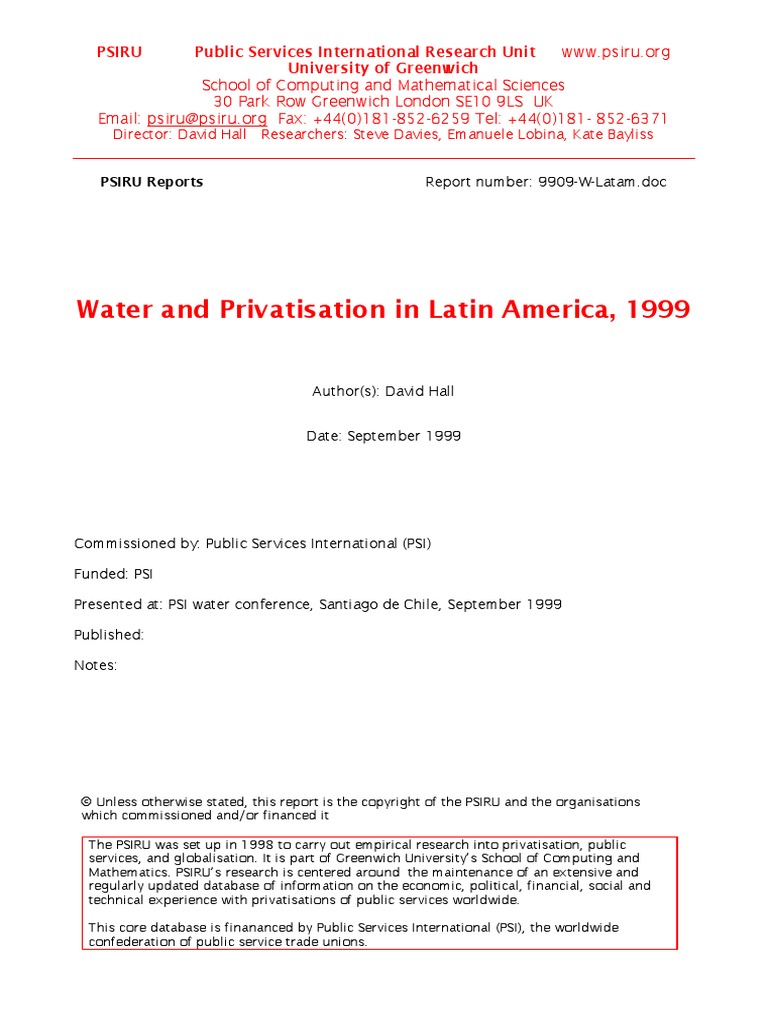 PSIRU Public Services International Research Unit www.psiru.org
University of Greenwich
School of Computing and Mathematical Sciences
30 Park Row Greenwich London SE10 9LS UK
Email: psiru@psiru.org Fax: +44(0)181-852-6259 Tel: +44(0)181- 852-6371
Director: David Hall Researchers: Steve Davies, Emanuele Lobina, Kate Bayliss

PSIRU Reports

Report number: 9909-W-Latam.doc

Water and Privatisation in Latin America, 1999

Author(s): David Hall

Date: September 1999

Commissioned by: Public Services International (PSI)

Funded: PSI

Presented at: PSI water conference, Santiago de Chile, September 1999

Published:

Notes:

© Unless otherwise stated, this report is the copyright of the PSIRU and the organisations which commissioned and/or financed it

The PSIRU was set up in 1998 to carry out empirical research into privatisation, public services, and globalisation. It is part of Greenwich University's School of Computing and Mathematics. PSIRU's research is centered around the maintenance of an extensive and regularly updated database of information on the economic, political, financial, social and technical experience with privatisations of public services worldwide.

This core database is finananced by Public Services International (PSI), the worldwide confederation of public service trade unions.